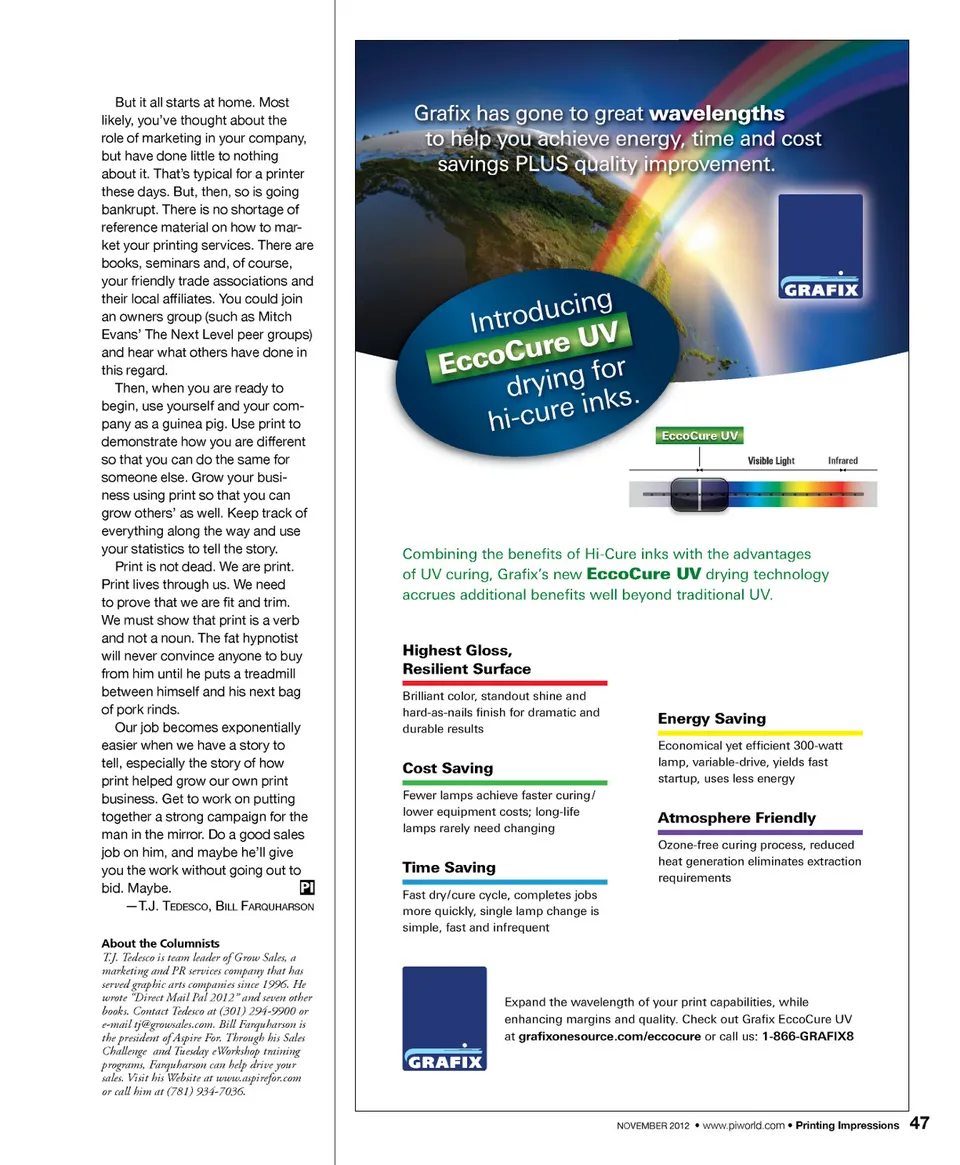 But it all starts at home. Most likely, you've thought about the role of marketing in your company, but have done little to nothing about it. That's typical for a printer these days. But, then, so is going bankrupt. There is no shortage of reference material on how to market your printing services. There are books, seminars and, of course, your friendly trade associations and their local affiliates. You could join an owners group (such as Mitch Evans' The Next Level peer groups) and hear what others have done in this regard.

Then, when you are ready to begin, use yourself and your company as a guinea pig. Use print to demonstrate how you are different so that you can do the same for someone else. Grow your business using print so that you can grow others' as well. Keep track of everything along the way and use your statistics to tell the story.

Print is not dead. We are print. Print lives through us. We need to prove that we are fit and trim. We must show that print is a verb and not a noun. The fat hypnotist will never convince anyone to buy from him until he puts a treadmill between himself and his next bag of pork rinds.

Our job becomes exponentially easier when we have a story to tell, especially the story of how print helped grow our own print business. Get to work on putting together a strong campaign for the man in the mirror. Do a good sales job on him, and maybe he'll give you the work without going out to bid. Maybe. PI

—T.J. Tedesco, Bill Farquharson

About the Columnists
T.J. Tedesco is team leader of Grow Sales, a marketing and PR services company that has served graphic arts companies since 1996. He wrote "Direct Mail Pal 2012" and seven other books. Contact Tedesco at (301) 294-9900 or e-mail tj@growsales.com. Bill Farquharson is the president of Aspire For. Through his Sales Challenge and Tuesday eWorkshop training programs, Farquharson can help drive your sales. Visit his Website at www.aspirefor.com or call him at (781) 934-7036.

Grafix has gone to great wavelengths to help you achieve energy, time and cost savings PLUS quality improvement.

GRAFIX

Introducing EccoCure UV drying for hi-cure inks.

EccoCure UV
Visible Light
Infrared

Combining the benefits of Hi-Cure inks with the advantages of UV curing, Grafix's new EccoCure UV drying technology accrues additional benefits well beyond traditional UV.

Highest Gloss, Resilient Surface
Brilliant color, standout shine and hard-as-nails finish for dramatic and durable results

Cost Saving
Fewer lamps achieve faster curing/ lower equipment costs; long-life lamps rarely need changing

Time Saving
Fast dry/cure cycle, completes jobs more quickly, single lamp change is simple, fast and infrequent

Energy Saving
Economical yet efficient 300-watt lamp, variable-drive, yields fast startup, uses less energy

Atmosphere Friendly
Ozone-free curing process, reduced heat generation eliminates extraction requirements

GRAFIX

Expand the wavelength of your print capabilities, while enhancing margins and quality. Check out Grafix EccoCure UV at grafixonesource.com/eccocure or call us: 1-866-GRAFIX8

NOVEMBER 2012 • www.piworld.com • Printing Impressions 47